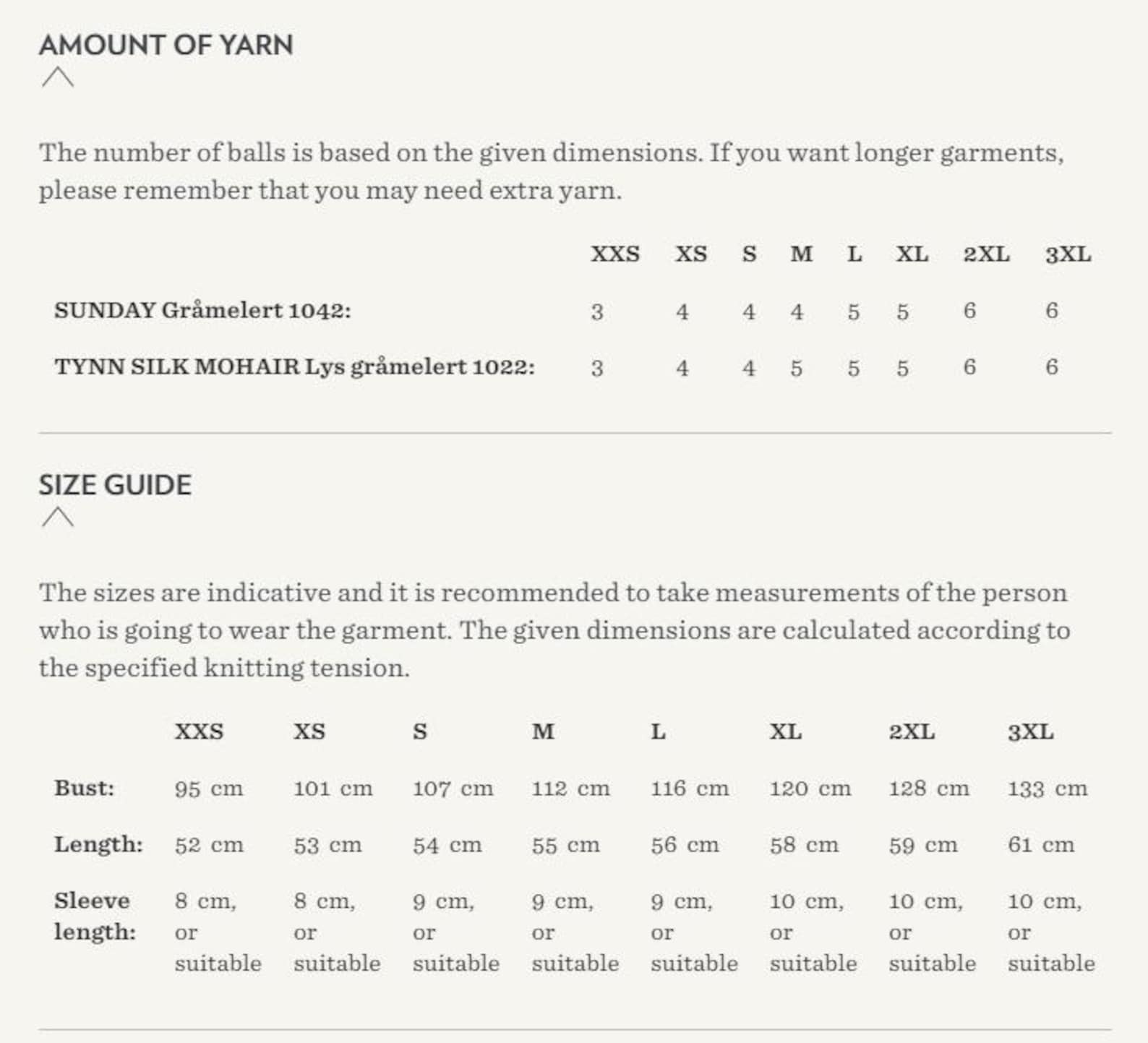 AMOUNT OF YARN

The number of balls is based on the given dimensions. If you want longer garments, please remember that you may need extra yarn.

| | XXS | XS | S | M | L | XL | 2XL | 3XL |
|---|---|---|---|---|---|---|---|---|
| SUNDAY Gråmelert 1042: | 3 | 4 | 4 | 4 | 5 | 5 | 6 | 6 |
| TYNN SILK MOHAIR Lys gråmelert 1022: | 3 | 4 | 4 | 5 | 5 | 5 | 6 | 6 |

SIZE GUIDE

The sizes are indicative and it is recommended to take measurements of the person who is going to wear the garment. The given dimensions are calculated according to the specified knitting tension.

| | XXS | XS | S | M | L | XL | 2XL | 3XL |
|---|---|---|---|---|---|---|---|---|
| Bust: | 95 cm | 101 cm | 107 cm | 112 cm | 116 cm | 120 cm | 128 cm | 133 cm |
| Length: | 52 cm | 53 cm | 54 cm | 55 cm | 56 cm | 58 cm | 59 cm | 61 cm |
| Sleeve length: | 8 cm, or suitable | 8 cm, or suitable | 9 cm, or suitable | 9 cm, or suitable | 9 cm, or suitable | 10 cm, or suitable | 10 cm, or suitable | 10 cm, or suitable |